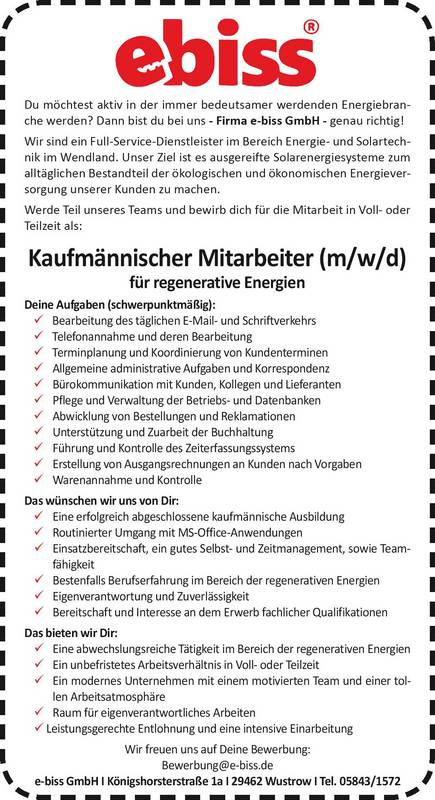 ebiss®

Du möchtest aktiv in der immer bedeutsamer werdenden Energiebranche werden? Dann bist du bei uns - Firma e-biss GmbH - genau richtig!

Wir sind ein Full-Service-Dienstleister im Bereich Energie- und Solartechnik im Wendland. Unser Ziel ist es ausgereifte Solarenergiesysteme zum alltäglichen Bestandteil der ökologischen und ökonomischen Energieversorgung unserer Kunden zu machen.

Werde Teil unseres Teams und bewirb dich für die Mitarbeit in Voll- oder Teilzeit als:

Kaufmännischer Mitarbeiter (m/w/d)
für regenerative Energien

Deine Aufgaben (schwerpunktmäßig):
✓ Bearbeitung des täglichen E-Mail- und Schriftverkehrs
✓ Telefonannahme und deren Bearbeitung
✓ Terminplanung und Koordinierung von Kundenterminen
✓ Allgemeine administrative Aufgaben und Korrespondenz
✓ Bürokommunikation mit Kunden, Kollegen und Lieferanten
✓ Pflege und Verwaltung der Betriebs- und Datenbanken
✓ Abwicklung von Bestellungen und Reklamationen
✓ Unterstützung und Zuarbeit der Buchhaltung
✓ Führung und Kontrolle des Zeiterfassungssystems
✓ Erstellung von Ausgangsrechnungen an Kunden nach Vorgaben
✓ Warenannahme und Kontrolle

Das wünschen wir uns von Dir:
✓ Eine erfolgreich abgeschlossene kaufmännische Ausbildung
✓ Routinierter Umgang mit MS-Office-Anwendungen
✓ Einsatzbereitschaft, ein gutes Selbst- und Zeitmanagement, sowie Teamfähigkeit
✓ Bestenfalls Berufserfahrung im Bereich der regenerativen Energien
✓ Eigenverantwortung und Zuverlässigkeit
✓ Bereitschaft und Interesse an dem Erwerb fachlicher Qualifikationen

Das bieten wir Dir:
✓ Eine abwechslungsreiche Tätigkeit im Bereich der regenerativen Energien
✓ Ein unbefristetes Arbeitsverhältnis in Voll- oder Teilzeit
✓ Ein modernes Unternehmen mit einem motivierten Team und einer tollen Arbeitsatmosphäre
✓ Raum für eigenverantwortliches Arbeiten
✓ Leistungsgerechte Entlohnung und eine intensive Einarbeitung

Wir freuen uns auf Deine Bewerbung:
Bewerbung@e-biss.de
e-biss GmbH I Königshorsterstraße 1a I 29462 Wustrow I Tel. 05843/1572